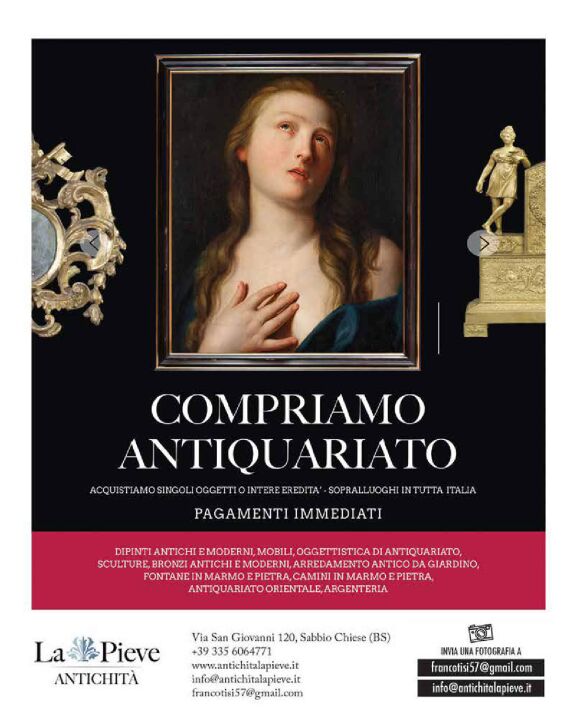 COMPRIAMO ANTIQUARIATO

ACQUISTIAMO SINGOLI OGGETTI O INTERE EREDITA' - SOPRALLUOGHI IN TUTTA ITALIA

PAGAMENTI IMMEDIATI

DIPINTI ANTICHI E MODERNI, MOBILI, OGGETTISTICA DI ANTIQUARIATO, SCULTURE, BRONZI ANTICHI E MODERNI, ARREDAMENTO ANTICO DA GIARDINO, FONTANE IN MARMO E PIETRA, CAMINI IN MARMO E PIETRA, ANTIQUARIATO ORIENTALE, ARGENTERIA

La Pieve
ANTICHITÀ

Via San Giovanni 120, Sabbio Chiese (BS)
+39 335 6064771
www.antichitalapieve.it
info@antichitalapieve.it
francotisi57@gmail.com

INVIA UNA FOTOGRAFIA A
francotisi57@gmail.com
info@antichitalapieve.it